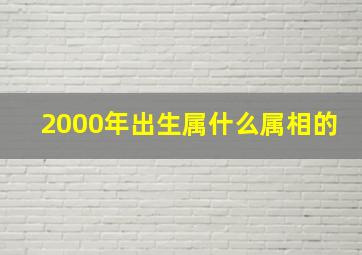 2000年出生属什么属相的